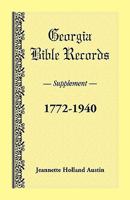 Georgia Bible Records

— Supplement —

1772-1940

Jeannette Holland Austin